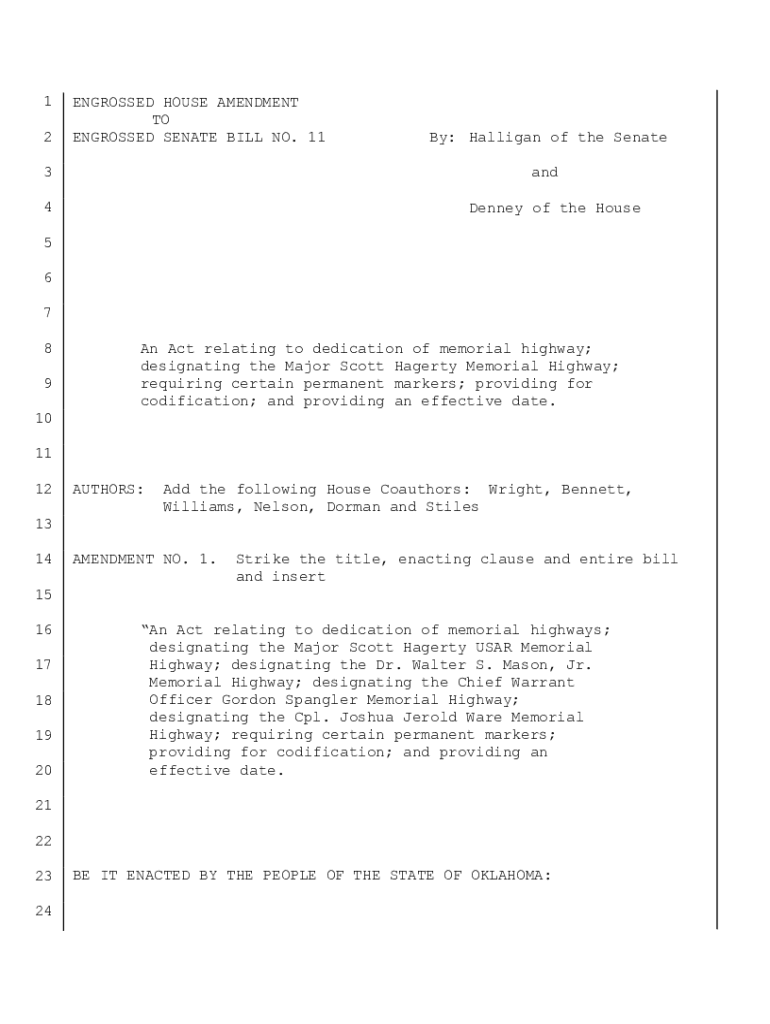 1 ENGROSSED HOUSE AMENDMENT
TO
2 ENGROSSED SENATE BILL NO. 11 By: Halligan of the Senate

3 and

4 Denney of the House

5

6

7

8 An Act relating to dedication of memorial highway; designating the Major Scott Hagerty Memorial Highway;
9 requiring certain permanent markers; providing for codification; and providing an effective date.
10

11

12 AUTHORS: Add the following House Coauthors: Wright, Bennett, Williams, Nelson, Dorman and Stiles
13

14 AMENDMENT NO. 1. Strike the title, enacting clause and entire bill and insert
15

16 "An Act relating to dedication of memorial highways; designating the Major Scott Hagerty USAR Memorial
17 Highway; designating the Dr. Walter S. Mason, Jr. Memorial Highway; designating the Chief Warrant
18 Officer Gordon Spangler Memorial Highway; designating the Cpl. Joshua Jerold Ware Memorial
19 Highway; requiring certain permanent markers; providing for codification; and providing an
20 effective date.

21

22

23 BE IT ENACTED BY THE PEOPLE OF THE STATE OF OKLAHOMA:

24